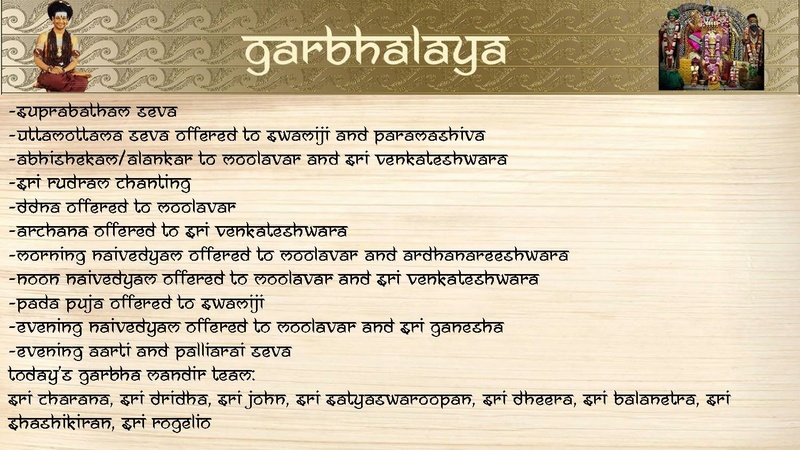 garbhalaya

-suprabatham seva
-uttamottama seva offered to swamiji and paramashiva
-abhishekam/alankar to moolavar and sri venkateshwara
-sri rudram chanting
-ddna offered to moolavar
-archana offered to sri venkateshwara
-morning naivedyam offered to moolavar and ardhanareeshwara
-noon naivedyam offered to moolavar and sri venkateshwara
-pada puja offered to swamiji
-evening naivedyam offered to moolavar and sri ganesha
-evening aarti and palliarai seva
today's garbha mandir team:
sri charana, sri dridha, sri john, sri satyaswaroopan, sri dheera, sri balanetra, sri shashikiran, sri rogelio